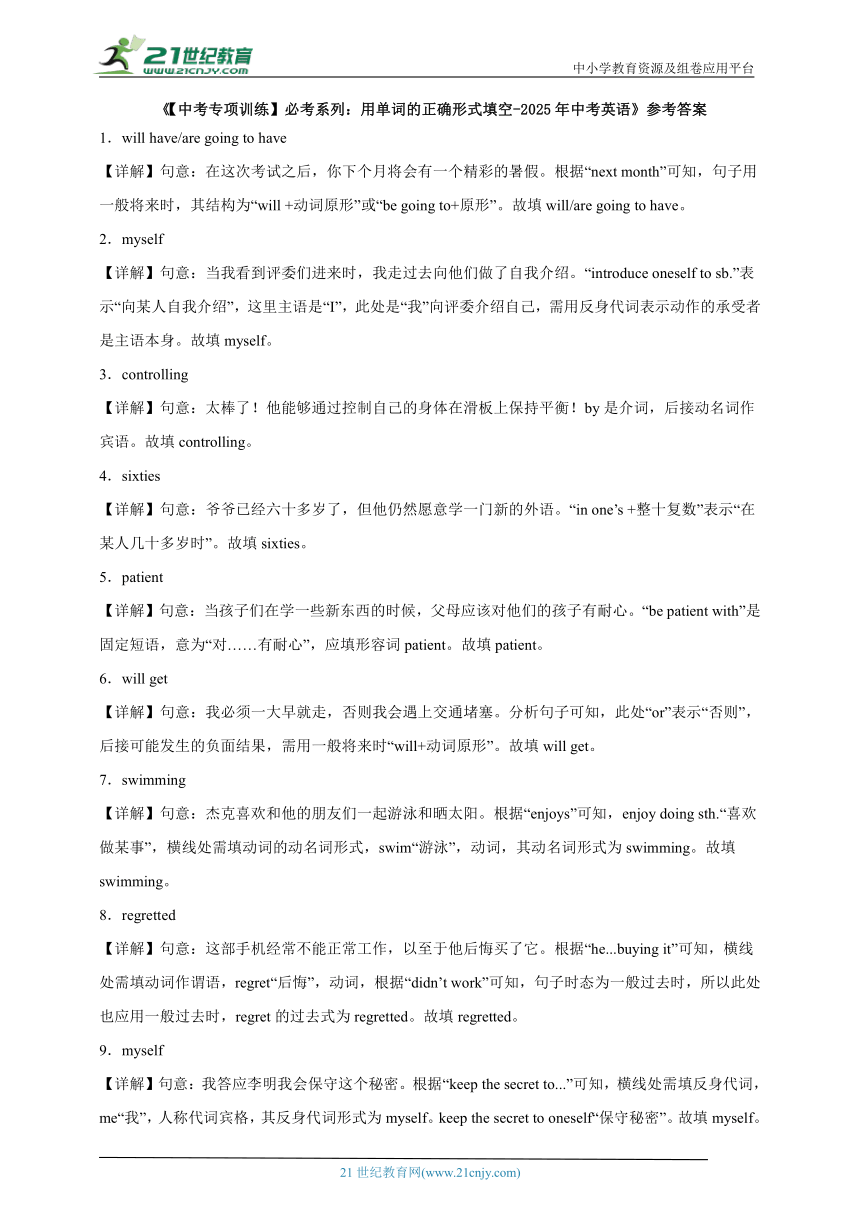 21世纪教育
www.21cnjy.com

中小学教育资源及组卷应用平台

《【中考专项训练】必考系列：用单词的正确形式填空-2025年中考英语》参考答案

1．will have/are going to have

【详解】句意：在这次考试之后，你下个月将会有一个精彩的暑假。根据“next month”可知，句子用一般将来时，其结构为“will +动词原形”或“be going to+原形”。故填 will/are going to have。

2．myself

【详解】句意：当我看到评委们进来时，我走过去向他们做了自我介绍。“introduce oneself to sb.”表示“向某人自我介绍”，这里主语是“I”，此处是“我”向评委介绍自己，需用反身代词表示动作的承受者是主语本身。故填 myself。

3．controlling

【详解】句意：太棒了！他能够通过控制自己的身体在滑板上保持平衡！by 是介词，后接动名词作宾语。故填 controlling。

4．sixties

【详解】句意：爷爷已经六十多岁了，但他仍然愿意学一门新的外语。“in one’s +整十复数”表示“在某人几十多岁时”。故填 sixties。

5．patient

【详解】句意：当孩子们在学一些新东西的时候，父母应该对他们的孩子有耐心。“be patient with”是固定短语，意为“对……有耐心”，应填形容词 patient。故填 patient。

6．will get

【详解】句意：我必须一大早就走，否则我会遇上交通堵塞。分析句子可知，此处“or”表示“否则”，后接可能发生的负面结果，需用一般将来时“will+动词原形”。故填 will get。

7．swimming

【详解】句意：杰克喜欢和他的朋友们一起游泳和晒太阳。根据“enjoys”可知，enjoy doing sth.“喜欢做某事”，横线处需填动词的动名词形式，swim“游泳”，动词，其动名词形式为 swimming。故填 swimming。

8．regretted

【详解】句意：这部手机经常不能正常工作，以至于他后悔买了它。根据“he...buying it”可知，横线处需填动词作谓语，regret“后悔”，动词，根据“didn’t work”可知，句子时态为一般过去时，所以此处也应用一般过去时，regret 的过去式为 regretted。故填 regretted。

9．myself

【详解】句意：我答应李明我会保守这个秘密。根据“keep the secret to...”可知，横线处需填反身代词，me“我”，人称代词宾格，其反身代词形式为 myself。keep the secret to oneself“保守秘密”。故填 myself。

21 世纪教育网(www.21cnjy.com)